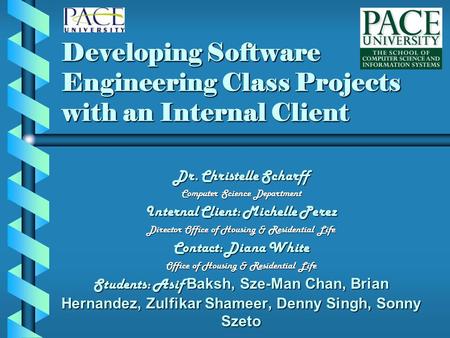 PACE UNIVERSITY

PACE UNIVERSITY
THE SCHOOL OF COMPUTER SCIENCE AND INFORMATION SYSTEMS

Developing Software Engineering Class Projects with an Internal Client

Dr. Christelle Scharff
Computer Science Department
Internal Client: Michelle Perez
Director Office of Housing & Residential Life
Contact: Diana White
Office of Housing & Residential Life
Students: Asif Baksh, Sze-Man Chan, Brian Hernandez, Zulfikar Shameer, Denny Singh, Sonny Szeto